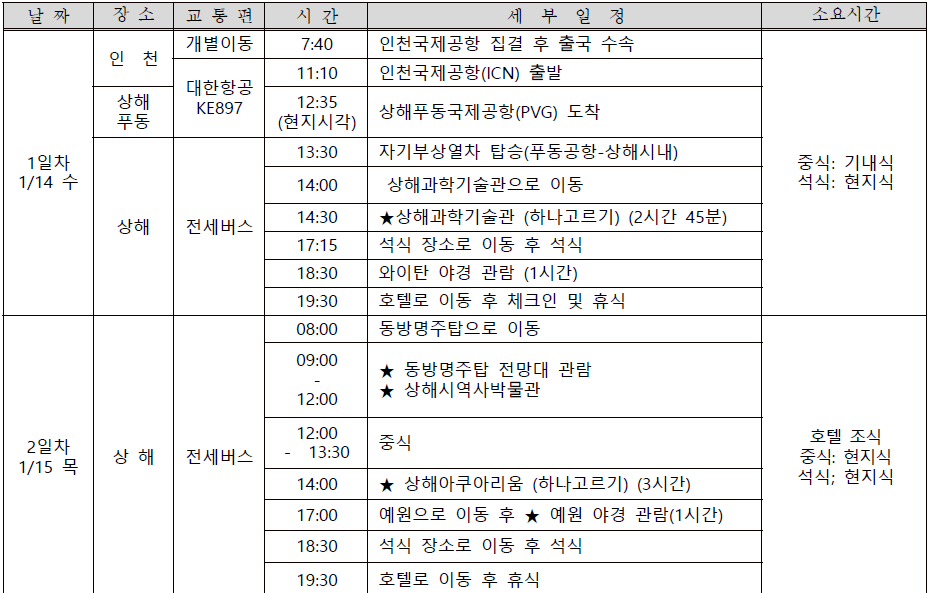 | 날 짜 | 장 소 | 교 통 편 | 시 간 | 세 부 일 정 | 소요시간 |
|---|---|---|---|---|---|
| 1일차 1/14 수 | 인 천 | 개별이동 | 7:40 | 인천국제공항 집결 후 출국 수속 | 중식: 기내식 석식: 현지식 |
| | | 대한항공 KE897 | 11:10 | 인천국제공항(ICN) 출발 | |
| | 상해 푸동 | | 12:35 (현지시각) | 상해푸동국제공항(PVG) 도착 | |
| | 상해 | 전세버스 | 13:30 | 자기부상열차 탑승(푸동공항-상해시내) | |
| | | | 14:00 | 상해과학기술관으로 이동 | |
| | | | 14:30 | ★상해과학기술관 (하나고르기) (2시간 45분) | |
| | | | 17:15 | 석식 장소로 이동 후 석식 | |
| | | | 18:30 | 와이탄 야경 관람 (1시간) | |
| | | | 19:30 | 호텔로 이동 후 체크인 및 휴식 | |
| 2일차 1/15 목 | 상 해 | 전세버스 | 08:00 | 동방명주탑으로 이동 | 호텔 조식 중식: 현지식 석식; 현지식 |
| | | | 09:00 - 12:00 | ★ 동방명주탑 전망대 관람 ★ 상해시역사박물관 | |
| | | | 12:00 - 13:30 | 중식 | |
| | | | 14:00 | ★ 상해아쿠아리움 (하나고르기) (3시간) | |
| | | | 17:00 | 예원으로 이동 후 ★ 예원 야경 관람(1시간) | |
| | | | 18:30 | 석식 장소로 이동 후 석식 | |
| | | | 19:30 | 호텔로 이동 후 휴식 | |